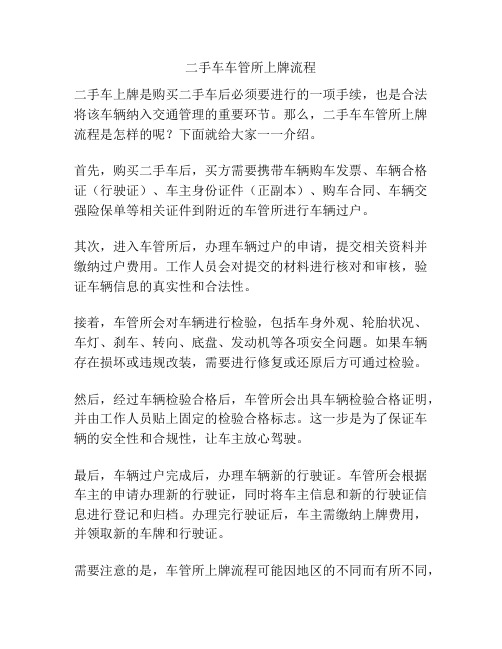 二手车车管所上牌流程

二手车上牌是购买二手车后必须要进行的一项手续，也是合法将该车辆纳入交通管理的重要环节。那么，二手车车管所上牌流程是怎样的呢？下面就给大家一一介绍。

首先，购买二手车后，买方需要携带车辆购车发票、车辆合格证（行驶证）、车主身份证件（正副本）、购车合同、车辆交强险保单等相关证件到附近的车管所进行车辆过户。

其次，进入车管所后，办理车辆过户的申请，提交相关资料并缴纳过户费用。工作人员会对提交的材料进行核对和审核，验证车辆信息的真实性和合法性。

接着，车管所会对车辆进行检验，包括车身外观、轮胎状况、车灯、刹车、转向、底盘、发动机等各项安全问题。如果车辆存在损坏或违规改装，需要进行修复或还原后方可通过检验。

然后，经过车辆检验合格后，车管所会出具车辆检验合格证明，并由工作人员贴上固定的检验合格标志。这一步是为了保证车辆的安全性和合规性，让车主放心驾驶。

最后，车辆过户完成后，办理车辆新的行驶证。车管所会根据车主的申请办理新的行驶证，同时将车主信息和新的行驶证信息进行登记和归档。办理完行驶证后，车主需缴纳上牌费用，并领取新的车牌和行驶证。

需要注意的是，车管所上牌流程可能因地区的不同而有所不同，